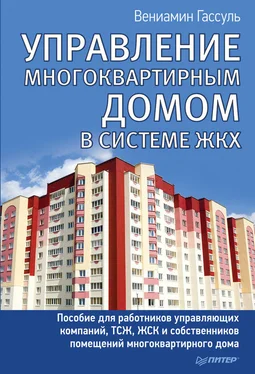 Вениамин Гассуль

УПРАВЛЕНИЕ МНОГОКВАРТИРНЫМ ДОМОМ В СИСТЕМЕ ЖКХ

Пособие для работников управляющих компаний, ТСЖ, ЖСК и собственников помещений многоквартирного дома

ПИТЕР